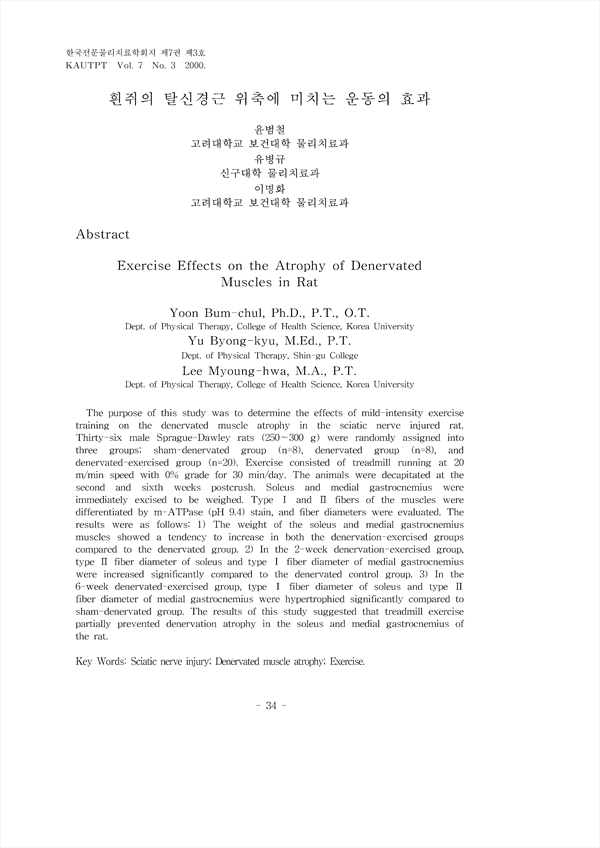 한국전문물리치료학회지 제7권 제3호
KAUTPT Vol. 7 No. 3 2000.

흰쥐의 탈신경근 위축에 미치는 운동의 효과

윤범철
고려대학교 보건대학 물리치료과
유병규
신구대학 물리치료과
이명화
고려대학교 보건대학 물리치료과

Abstract

Exercise Effects on the Atrophy of Denervated Muscles in Rat

Yoon Bum-chul, Ph.D., P.T., O.T.
Dept. of Physical Therapy, College of Health Science, Korea University
Yu Byong-kyu, M.Ed., P.T.
Dept. of Physical Therapy, Shin-gu College
Lee Myoung-hwa, M.A., P.T.
Dept. of Physical Therapy, College of Health Science, Korea University

The purpose of this study was to determine the effects of mild-intensity exercise training on the denervated muscle atrophy in the sciatic nerve injured rat. Thirty-six male Sprague-Dawley rats (250~300 g) were randomly assigned into three groups: sham-denervated group (n=8), denervated group (n=8), and denervated-exercised group (n=20). Exercise consisted of treadmill running at 20 m/min speed with 0% grade for 30 min/day. The animals were decapitated at the second and sixth weeks postcrush. Soleus and medial gastrocnemius were immediately excised to be weighed. Type Ⅰ and Ⅱ fibers of the muscles were differentiated by m-ATPase (pH 9.4) stain, and fiber diameters were evaluated. The results were as follows: 1) The weight of the soleus and medial gastrocnemius muscles showed a tendency to increase in both the denervation-exercised groups compared to the denervated group. 2) In the 2-week denervation-exercised group, type Ⅱ fiber diameter of soleus and type Ⅰ fiber diameter of medial gastrocnemius were increased significantly compared to the denervated control group. 3) In the 6-week denervated-exercised group, type Ⅰ fiber diameter of soleus and type Ⅱ fiber diameter of medial gastrocnemius were hypertrophied significantly compared to sham-denervated group. The results of this study suggested that treadmill exercise partially prevented denervation atrophy in the soleus and medial gastrocnemius of the rat.

Key Words: Sciatic nerve injury; Denervated muscle atrophy; Exercise.

- 34 -